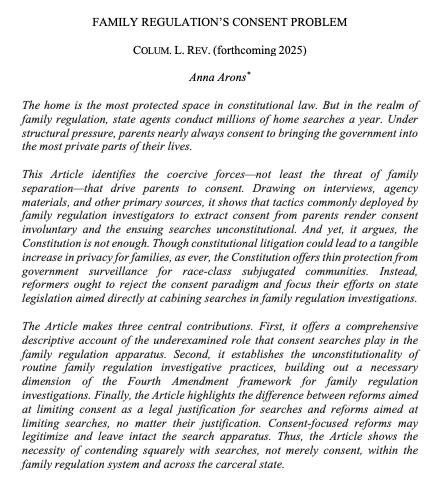 FAMILY REGULATION'S CONSENT PROBLEM

COLUM. L. REV. (forthcoming 2025)

Anna Arons*

The home is the most protected space in constitutional law. But in the realm of family regulation, state agents conduct millions of home searches a year. Under structural pressure, parents nearly always consent to bringing the government into the most private parts of their lives.

This Article identifies the coercive forces—not least the threat of family separation—that drive parents to consent. Drawing on interviews, agency materials, and other primary sources, it shows that tactics commonly deployed by family regulation investigators to extract consent from parents render consent involuntary and the ensuing searches unconstitutional. And yet, it argues, the Constitution is not enough. Though constitutional litigation could lead to a tangible increase in privacy for families, as ever, the Constitution offers thin protection from government surveillance for race-class subjugated communities. Instead, reformers ought to reject the consent paradigm and focus their efforts on state legislation aimed directly at cabining searches in family regulation investigations.

The Article makes three central contributions. First, it offers a comprehensive descriptive account of the underexamined role that consent searches play in the family regulation apparatus. Second, it establishes the unconstitutionality of routine family regulation investigative practices, building out a necessary dimension of the Fourth Amendment framework for family regulation investigations. Finally, the Article highlights the difference between reforms aimed at limiting consent as a legal justification for searches and reforms aimed at limiting searches, no matter their justification. Consent-focused reforms may legitimize and leave intact the search apparatus. Thus, the Article shows the necessity of contending squarely with searches, not merely consent, within the family regulation system and across the carceral state.